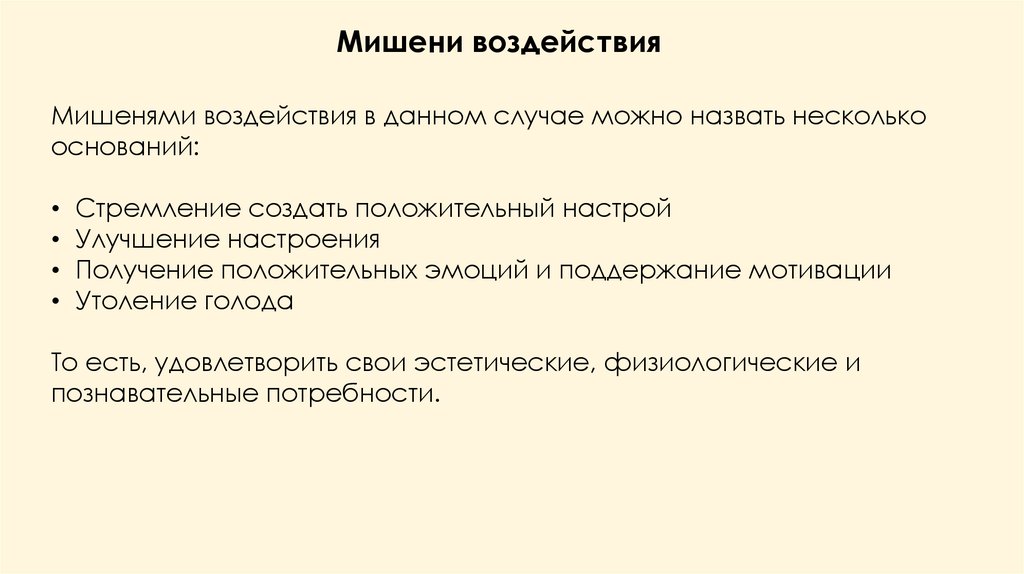 Мишени воздействия

Мишенями воздействия в данном случае можно назвать несколько оснований:

• Стремление создать положительный настрой
• Улучшение настроения
• Получение положительных эмоций и поддержание мотивации
• Утоление голода

То есть, удовлетворить свои эстетические, физиологические и познавательные потребности.